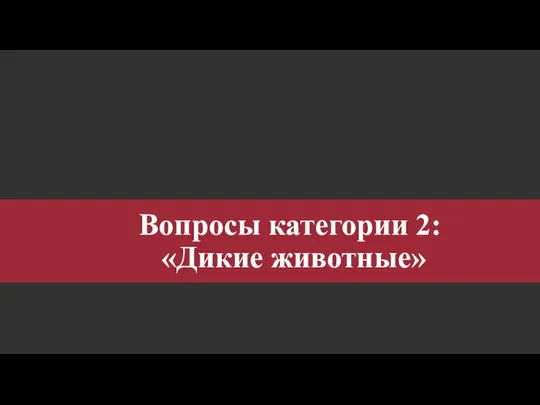 Вопросы категории 2:
«Дикие животные»